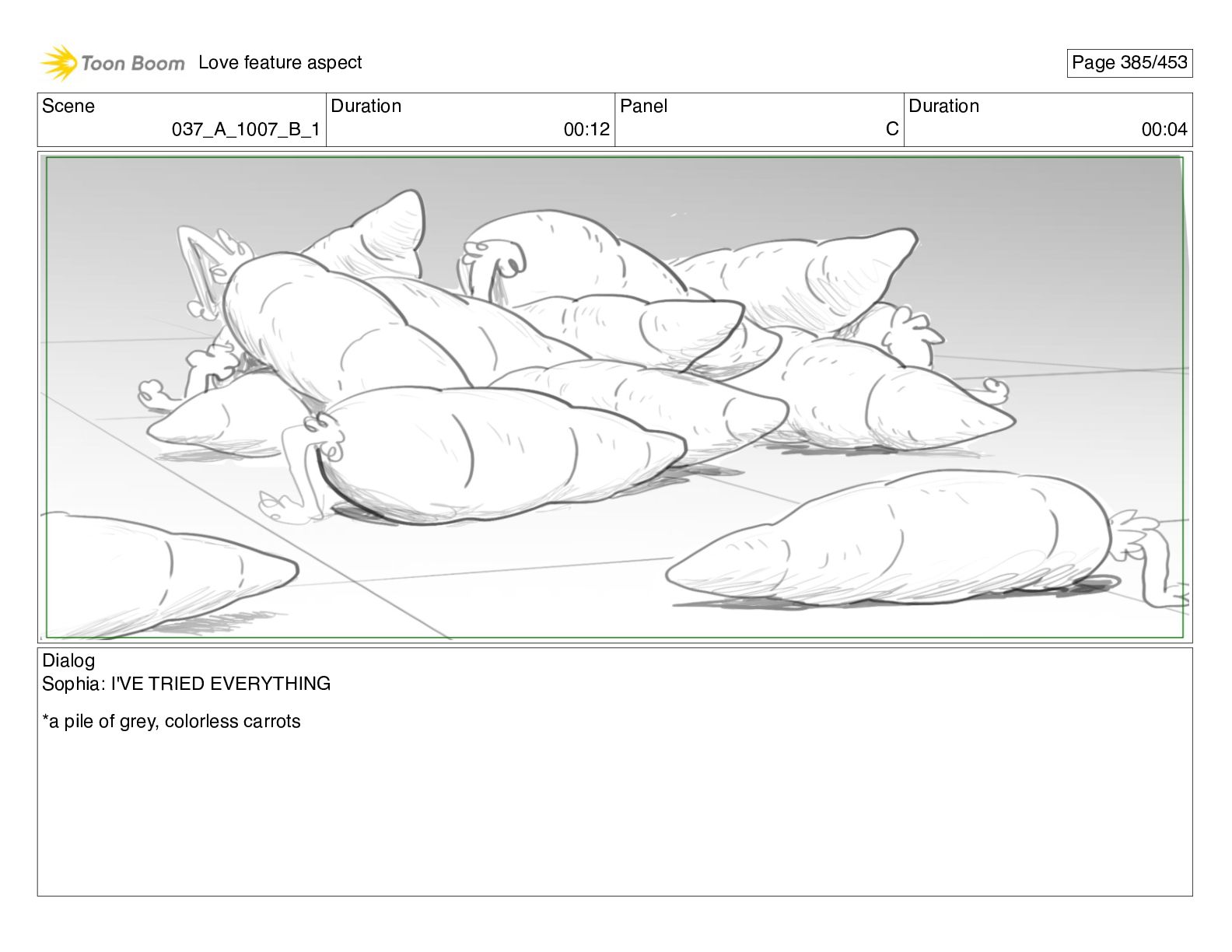 Toon Boom Love feature aspect

Page 385/453

Scene
037_A_1007_B_1

Duration
00:12

Panel
C

Duration
00:04

Dialog
Sophia: I'VE TRIED EVERYTHING

*a pile of grey, colorless carrots